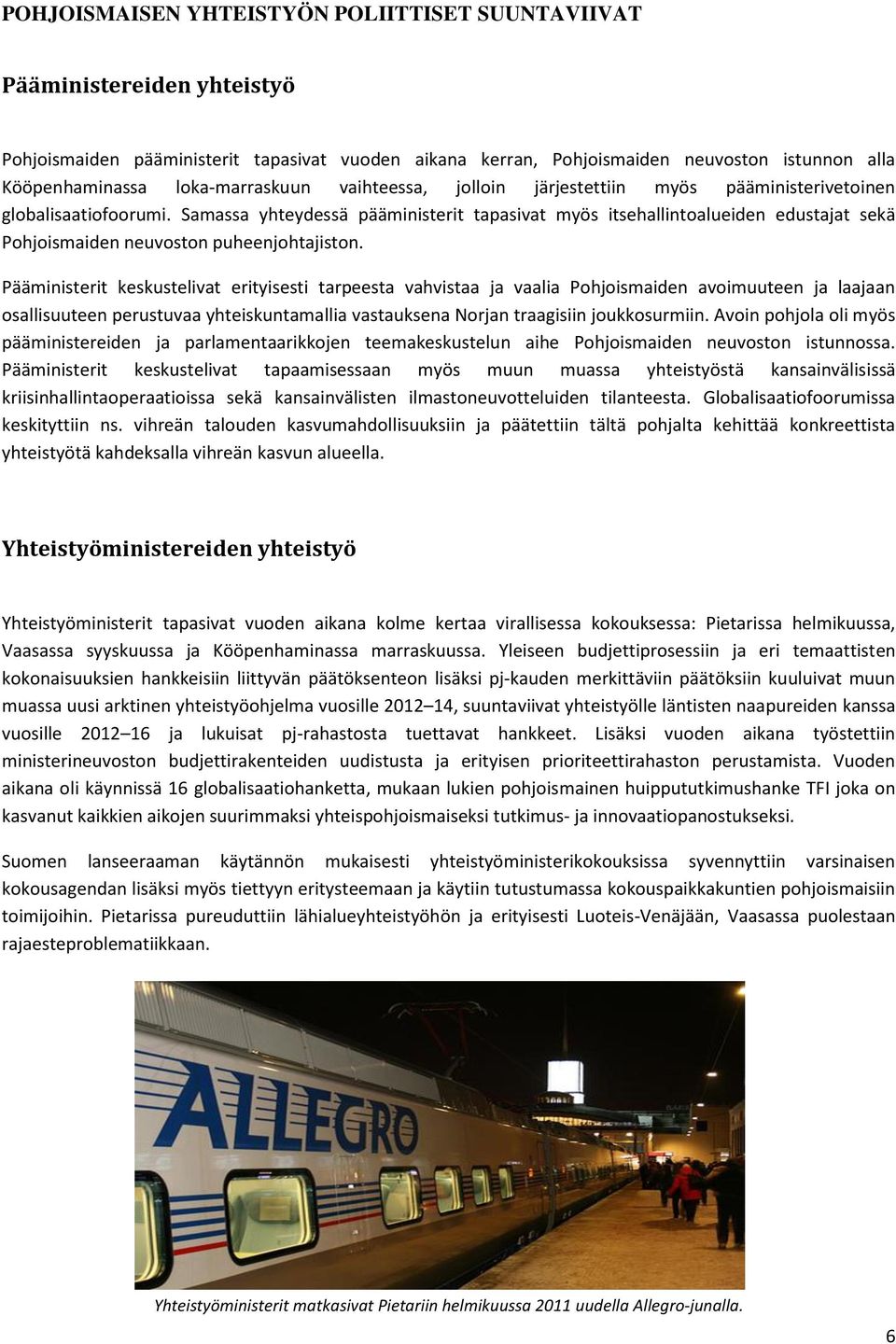 POHJOISMAISEN YHTEISTYÖN POLIITTISET SUUNTAVIIVAT

Pääministereiden yhteistyö

Pohjoismaiden pääministerit tapasivat vuoden aikana kerran, Pohjoismaiden neuvoston istunnon alla Kööpenhaminassa loka-marraskuun vaihteessa, jolloin järjestettiin myös pääministerivetoinen globalisaatiofoorumi. Samassa yhteydessä pääministerit tapasivat myös itsehallintoalueiden edustajat sekä Pohjoismaiden neuvoston puheenjohtajiston.

Pääministerit keskustelivat erityisesti tarpeesta vahvistaa ja vaalia Pohjoismaiden avoimuuteen ja laajaan osallisuuteen perustuvaa yhteiskuntamallia vastauksena Norjan traagisiin joukkosurmiin. Avoin pohjola oli myös pääministereiden ja parlamentaarikkojen teemakeskustelun aihe Pohjoismaiden neuvoston istunnossa. Pääministerit keskustelivat tapaamisessaan myös muun muassa yhteistyöstä kansainvälisissä kriisinhallintaoperaatioissa sekä kansainvälisten ilmastoneuvotteluiden tilanteesta. Globalisaatiofoorumissa keskityttiin ns. vihreän talouden kasvumahdollisuuksiin ja päätettiin tältä pohjalta kehittää konkreettista yhteistyötä kahdeksalla vihreän kasvun alueella.

Yhteistyöministereiden yhteistyö

Yhteistyöministerit tapasivat vuoden aikana kolme kertaa virallisessa kokouksessa: Pietarissa helmikuussa, Vaasassa syyskuussa ja Kööpenhaminassa marraskuussa. Yleiseen budjettiprosessiin ja eri temaattisten kokonaisuuksien hankkeisiin liittyvän päätöksenteon lisäksi pj-kauden merkittäviin päätöksiin kuuluivat muun muassa uusi arktinen yhteistyöohjelma vuosille 2012–14, suuntaviivat yhteistyölle läntisten naapureiden kanssa vuosille 2012–16 ja lukuisat pj-rahastosta tuettavat hankkeet. Lisäksi vuoden aikana työstettiin ministerineuvoston budjettirakenteiden uudistusta ja erityisen prioriteettirahaston perustamista. Vuoden aikana oli käynnissä 16 globalisaatiohanketta, mukaan lukien pohjoismainen huippututkimushanke TFI joka on kasvanut kaikkien aikojen suurimmaksi yhteispohjoismaiseksi tutkimus- ja innovaatiopanostukseksi.

Suomen lanseeraaman käytännön mukaisesti yhteistyöministerikokouksissa syvennyttiin varsinaisen kokousagendan lisäksi myös tiettyyn eritysteemaan ja käytiin tutustumassa kokouspaikkakuntien pohjoismaisiin toimijoihin. Pietarissa pureuduttiin lähialueyhteistyöhön ja erityisesti Luoteis-Venäjään, Vaasassa puolestaan rajaesteproblematiikkaan.

ALLEGRO

Yhteistyöministerit matkasivat Pietariin helmikuussa 2011 uudella Allegro-junalla.

6